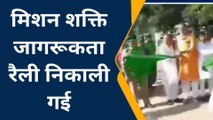 मिशन शक्ति जागरूकता रैली निकाली गई